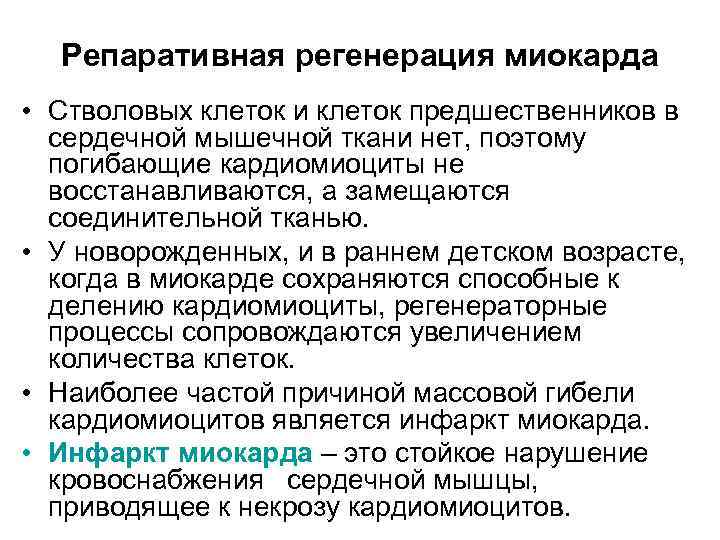 Репаративная регенерация миокарда

• Стволовых клеток и клеток предшественников в сердечной мышечной ткани нет, поэтому погибающие кардиомиоциты не восстанавливаются, а замещаются соединительной тканью.
• У новорожденных, и в раннем детском возрасте, когда в миокарде сохраняются способные к делению кардиомиоциты, регенераторные процессы сопровождаются увеличением количества клеток.
• Наиболее частой причиной массовой гибели кардиомиоцитов является инфаркт миокарда.
• Инфаркт миокарда – это стойкое нарушение кровоснабжения сердечной мышцы, приводящее к некрозу кардиомиоцитов.